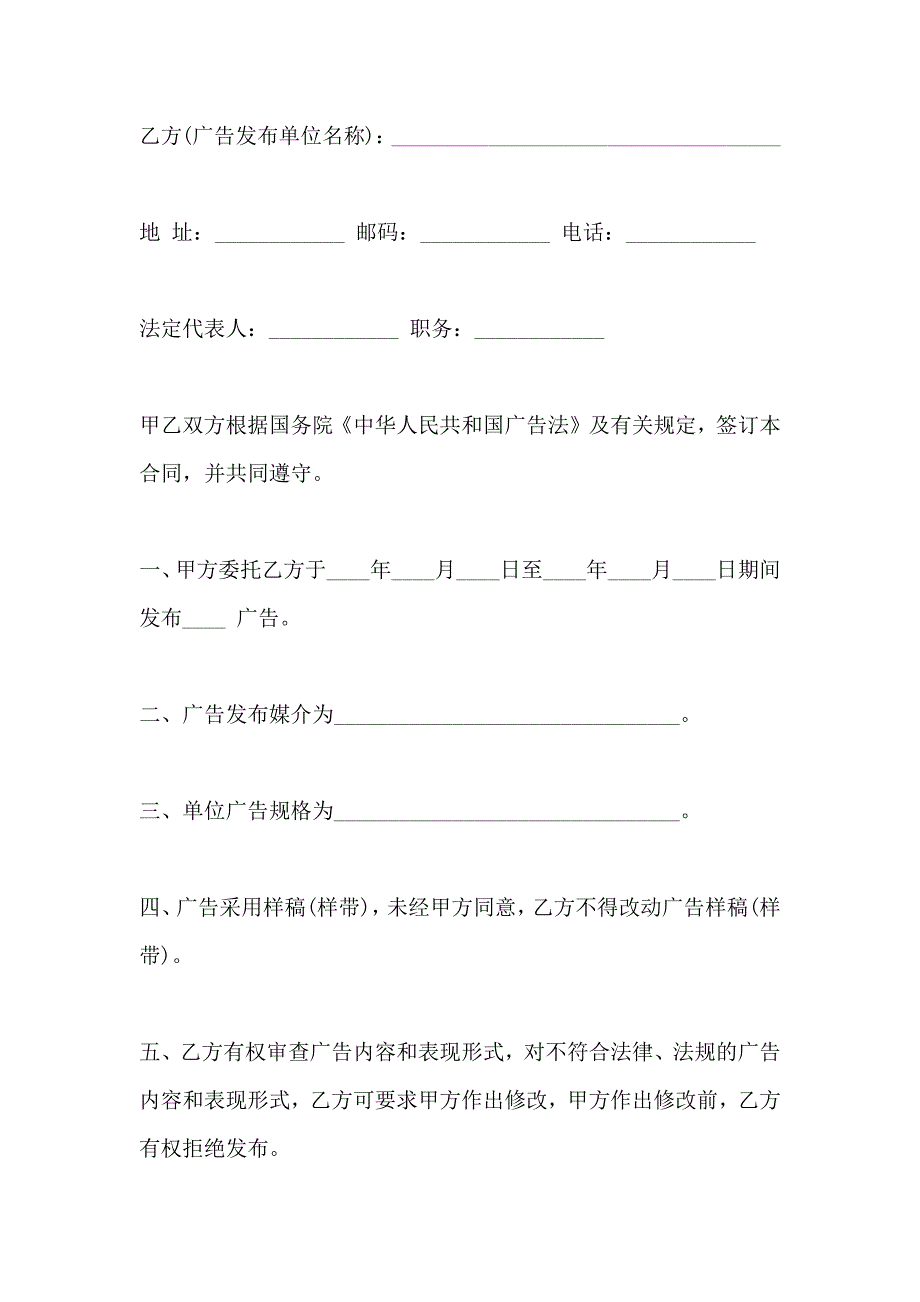 乙方(广告发布单位名称)：____________________________________

地 址：____________ 邮码：____________ 电话：____________

法定代表人：____________ 职务：____________

甲乙双方根据国务院《中华人民共和国广告法》及有关规定，签订本合同，并共同遵守。

一、甲方委托乙方于____年____月____日至____年____月____日期间发布____ 广告。

二、广告发布媒介为________________________________。

三、单位广告规格为________________________________。

四、广告采用样稿(样带)，未经甲方同意，乙方不得改动广告样稿(样带)。

五、乙方有权审查广告内容和表现形式，对不符合法律、法规的广告内容和表现形式，乙方可要求甲方作出修改，甲方作出修改前，乙方有权拒绝发布。